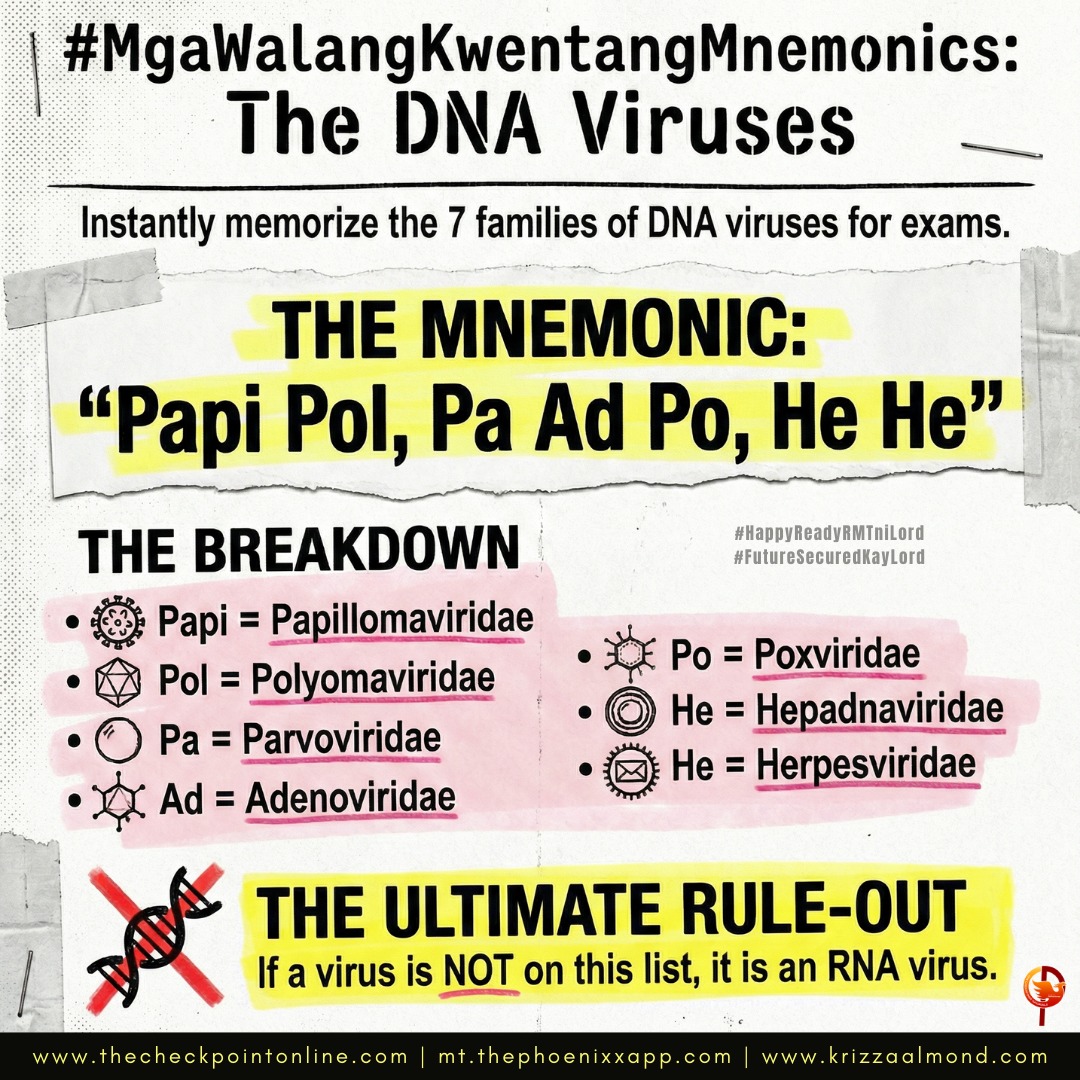 #MgaWalangKwentangMnemonics:
The DNA Viruses

Instantly memorize the 7 families of DNA viruses for exams.

THE MNEMONIC:
"Papi Pol, Pa Ad Po, He He"

THE BREAKDOWN

#HappyReadyRMTniLord
#FutureSecuredKayLord

• Papi = Papillomaviridae
• Pol = Polyomaviridae
• Pa = Parvoviridae
• Ad = Adenoviridae

• Po = Poxviridae
• He = Hepadnaviridae
• He = Herpesviridae

THE ULTIMATE RULE-OUT
If a virus is NOT on this list, it is an RNA virus.

www.thecheckpointonline.com | mt.thephoenixxapp.com | www.krizzaalmond.com